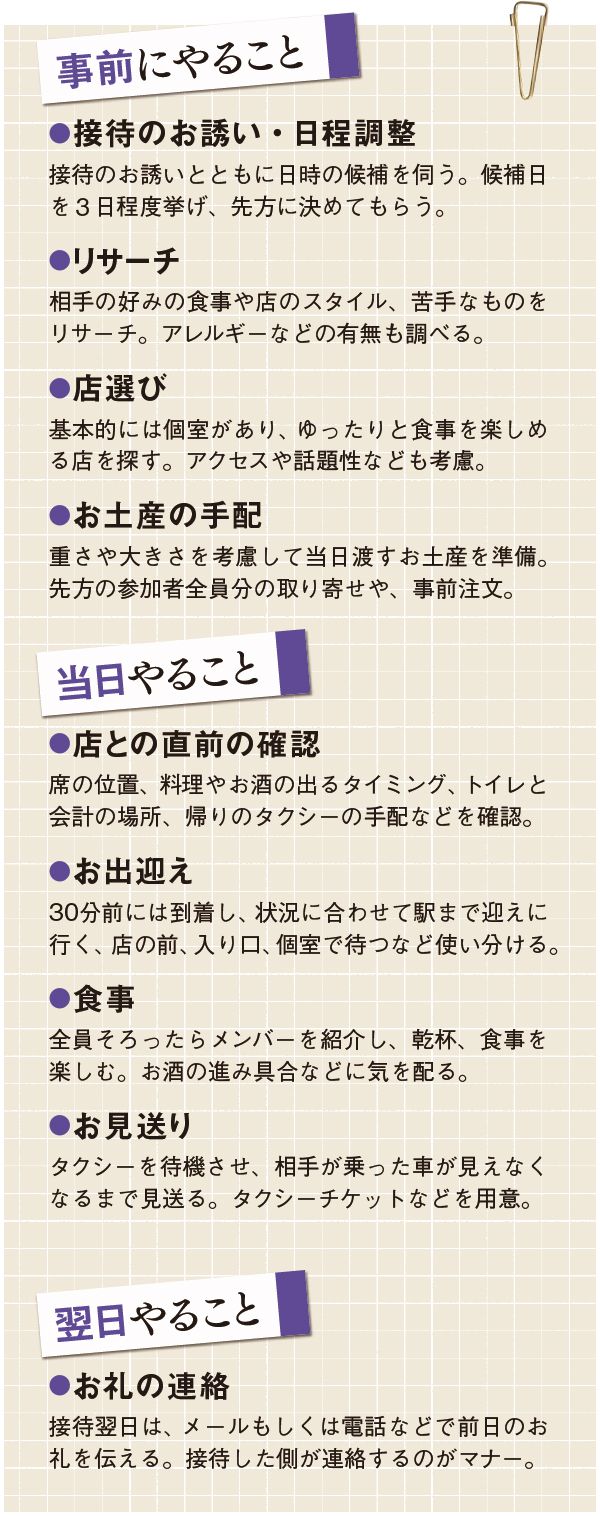 事前にやること

●接待のお誘い・日程調整
接待のお誘いとともに日時の候補を伺う。候補日を３日程度挙げ、先方に決めてもらう。

●リサーチ
相手の好みの食事や店のスタイル、苦手なものをリサーチ。アレルギーなどの有無も調べる。

●店選び
基本的には個室があり、ゆったりと食事を楽しめる店を探す。アクセスや話題性なども考慮。

●お土産の手配
重さや大きさを考慮して当日渡すお土産を準備。先方の参加者全員分の取り寄せや、事前注文。

当日やること

●店との直前の確認
席の位置、料理やお酒の出るタイミング、トイレと会計の場所、帰りのタクシーの手配などを確認。

●お出迎え
30分前には到着し、状況に合わせて駅まで迎えに行く、店の前、入り口、個室で待つなど使い分ける。

●食事
全員そろったらメンバーを紹介し、乾杯、食事を楽しむ。お酒の進み具合などに気を配る。

●お見送り
タクシーを待機させ、相手が乗った車が見えなくなるまで見送る。タクシーチケットなどを用意。

翌日やること

●お礼の連絡
接待翌日は、メールもしくは電話などで前日のお礼を伝える。接待した側が連絡するのがマナー。